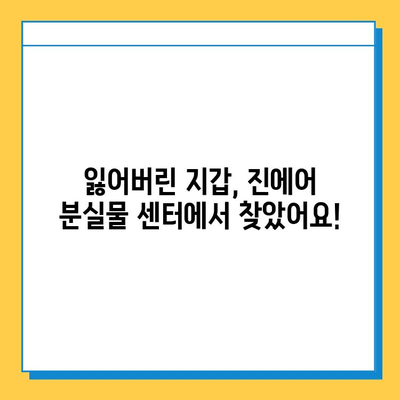 잃어버린 지갑, 진에어
분실물 센터에서 찾았어요!